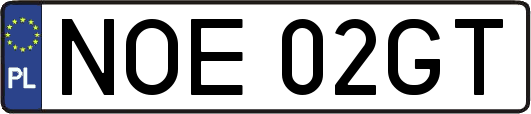 PL

NOE 02GT